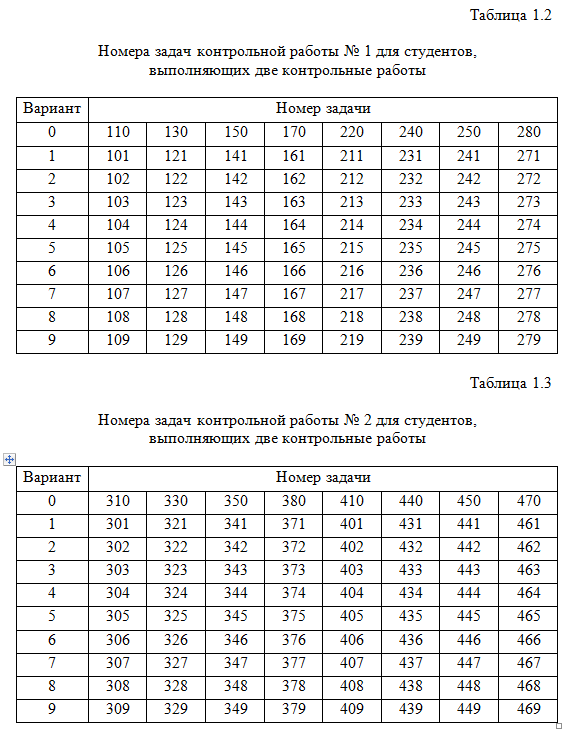 Таблица 1.2

Номера задач контрольной работы № 1 для студентов, выполняющих две контрольные работы

| Вариант | Номер задачи | | | | | | | |
|---|---|---|---|---|---|---|---|---|
| 0 | 110 | 130 | 150 | 170 | 220 | 240 | 250 | 280 |
| 1 | 101 | 121 | 141 | 161 | 211 | 231 | 241 | 271 |
| 2 | 102 | 122 | 142 | 162 | 212 | 232 | 242 | 272 |
| 3 | 103 | 123 | 143 | 163 | 213 | 233 | 243 | 273 |
| 4 | 104 | 124 | 144 | 164 | 214 | 234 | 244 | 274 |
| 5 | 105 | 125 | 145 | 165 | 215 | 235 | 245 | 275 |
| 6 | 106 | 126 | 146 | 166 | 216 | 236 | 246 | 276 |
| 7 | 107 | 127 | 147 | 167 | 217 | 237 | 247 | 277 |
| 8 | 108 | 128 | 148 | 168 | 218 | 238 | 248 | 278 |
| 9 | 109 | 129 | 149 | 169 | 219 | 239 | 249 | 279 |

Таблица 1.3

Номера задач контрольной работы № 2 для студентов, выполняющих две контрольные работы

| Вариант | Номер задачи | | | | | | | |
|---|---|---|---|---|---|---|---|---|
| 0 | 310 | 330 | 350 | 380 | 410 | 440 | 450 | 470 |
| 1 | 301 | 321 | 341 | 371 | 401 | 431 | 441 | 461 |
| 2 | 302 | 322 | 342 | 372 | 402 | 432 | 442 | 462 |
| 3 | 303 | 323 | 343 | 373 | 403 | 433 | 443 | 463 |
| 4 | 304 | 324 | 344 | 374 | 404 | 434 | 444 | 464 |
| 5 | 305 | 325 | 345 | 375 | 405 | 435 | 445 | 465 |
| 6 | 306 | 326 | 346 | 376 | 406 | 436 | 446 | 466 |
| 7 | 307 | 327 | 347 | 377 | 407 | 437 | 447 | 467 |
| 8 | 308 | 328 | 348 | 378 | 408 | 438 | 448 | 468 |
| 9 | 309 | 329 | 349 | 379 | 409 | 439 | 449 | 469 |